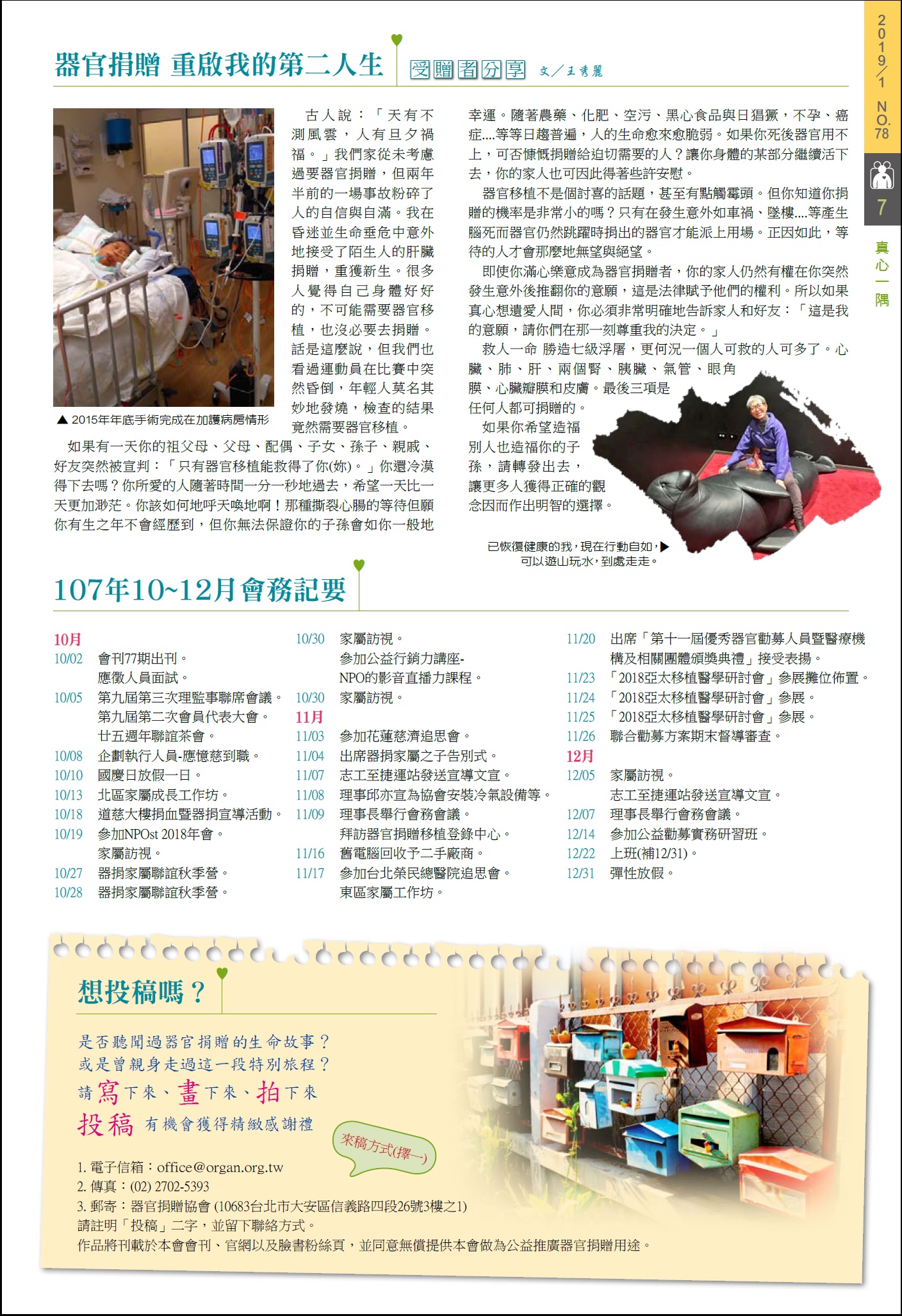 器官捐贈 重啟我的第二人生 受贈者分享 文／王秀麗

2019/1 NO.78

7

真心一隅

古人說：「天有不測風雲，人有旦夕禍福。」我們家從未考慮過要器官捐贈，但兩年半前的一場事故粉碎了人的自信與自滿。我在昏迷並生命垂危中意外地接受了陌生人的肝臟捐贈，重獲新生。很多人覺得自己身體好好的，不可能需要器官移植，也沒必要去捐贈。話是這麼說，但我們也看過運動員在比賽中突然昏倒，年輕人莫名其妙地發燒，檢查的結果竟然需要器官移植。

▲ 2015年年底手術完成在加護病房情形

如果有一天你的祖父母、父母、配偶、子女、孫子、親戚、好友突然被宣判：「只有器官移植能救得了你(妳)。」你還冷漠得下去嗎？你所愛的人隨著時間一分一秒地過去，希望一天比一天更加渺茫。你該如何地呼天喚地啊！那種撕裂心腸的等待但願你有生之年不會經歷到，但你無法保證你的子孫會如你一般地幸運。隨著農藥、化肥、空污、黑心食品與日猖獗，不孕、癌症....等等日趨普遍，人的生命愈來愈脆弱。如果你死後器官用不上，可否慷慨捐贈給迫切需要的人？讓你身體的某部分繼續活下去，你的家人也可因此得著些許安慰。

器官移植不是個討喜的話題，甚至有點觸霉頭。但你知道你捐贈的機率是非常小的嗎？只有在發生意外如車禍、墜樓....等產生腦死而器官仍然跳躍時捐出的器官才能派上用場。正因如此，等待的人才會那麼地無望與絕望。

即使你滿心樂意成為器官捐贈者，你的家人仍然有權在你突然發生意外後推翻你的意願，這是法律賦予他們的權利。所以如果真心想遺愛人間，你必須非常明確地告訴家人和好友：「這是我的意願，請你們在那一刻尊重我的決定。」

救人一命 勝造七級浮屠，更何況一個人可救的人可多了。心臟、肺、肝、兩個腎、胰臟、氣管、眼角膜、心臟瓣膜和皮膚。最後三項是任何人都可捐贈的。

如果你希望造福別人也造福你的子孫，請轉發出去，讓更多人獲得正確的觀念因而作出明智的選擇。

已恢復健康的我，現在行動自如，▶ 可以遊山玩水，到處走走。

107年10~12月會務記要

10月
10/02 會刊77期出刊。
應徵人員面試。
10/05 第九屆第三次理監事聯席會議。
第九屆第二次會員代表大會。
廿五週年聯誼茶會。
10/08 企劃執行人員-應憶慈到職。
10/10 國慶日放假一日。
10/13 北區家屬成長工作坊。
10/18 道慈大樓捐血暨器捐宣導活動。
10/19 參加NPOst 2018年會。
家屬訪視。
10/27 器捐家屬聯誼秋季營。
10/28 器捐家屬聯誼秋季營。
10/30 家屬訪視。
參加公益行銷力講座-NPO的影音直播力課程。
10/30 家屬訪視。
11月
11/03 參加花蓮慈濟追思會。
11/04 出席器捐家屬之子告別式。
11/07 志工至捷運站發送宣導文宣。
11/08 理事邱亦宣為協會安裝冷氣設備等。
11/09 理事長舉行會務會議。
拜訪器官捐贈移植登錄中心。
11/16 舊電腦回收予二手廠商。
11/17 參加台北榮民總醫院追思會。
東區家屬工作坊。
11/20 出席「第十一屆優秀器官勸募人員暨醫療機構及相關團體頒獎典禮」接受表揚。
11/23 「2018亞太移植醫學研討會」參展攤位佈置。
11/24 「2018亞太移植醫學研討會」參展。
11/25 「2018亞太移植醫學研討會」參展。
11/26 聯合勸募方案期末督導審查。
12月
12/05 家屬訪視。
志工至捷運站發送宣導文宣。
12/07 理事長舉行會務會議。
12/14 參加公益勸募實務研習班。
12/22 上班(補12/31)。
12/31 彈性放假。

想投稿嗎？

是否聽聞過器官捐贈的生命故事？
或是曾親身走過這一段特別旅程？
請寫下來、畫下來、拍下來
投稿 有機會獲得精緻感謝禮

來稿方式(擇一)

1. 電子信箱：office@organ.org.tw
2. 傳真：(02) 2702-5393
3. 郵寄：器官捐贈協會 (10683台北市大安區信義路四段26號3樓之1)
請註明「投稿」二字，並留下聯絡方式。
作品將刊載於本會會刊、官網以及臉書粉絲頁，並同意無償提供本會做為公益推廣器官捐贈用途。